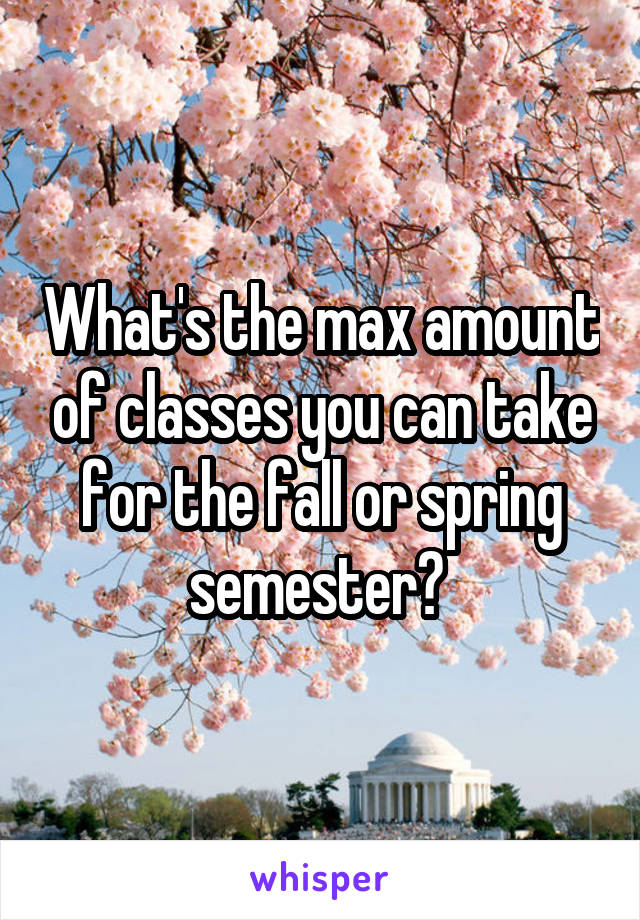 What's the max amount of classes you can take for the fall or spring semester?

whisper